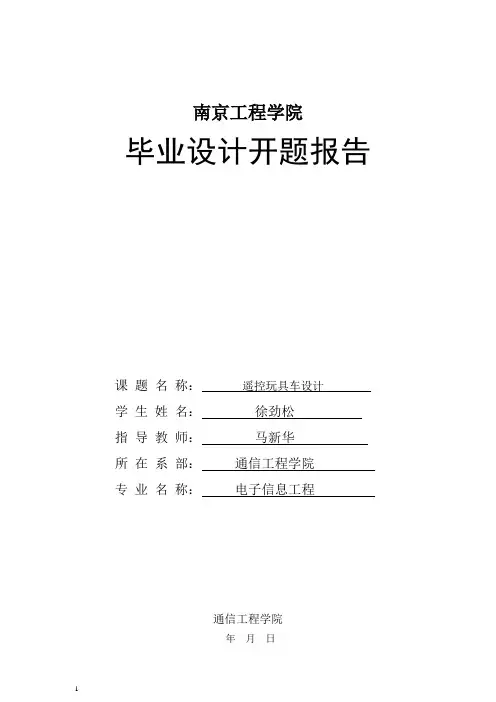 南京工程学院

毕业设计开题报告

课题名称：遥控玩具车设计

学生姓名：徐劲松

指导教师：马新华

所在系部：通信工程学院

专业名称：电子信息工程

通信工程学院

年 月 日

1